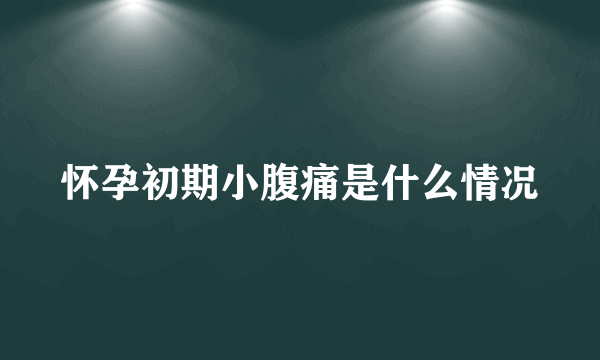 怀孕初期小腹痛是什么情况